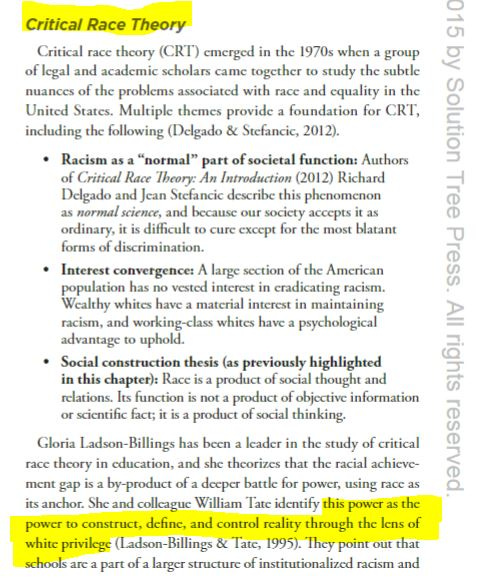 Critical Race Theory

Critical race theory (CRT) emerged in the 1970s when a group of legal and academic scholars came together to study the subtle nuances of the problems associated with race and equality in the United States. Multiple themes provide a foundation for CRT, including the following (Delgado & Stefancic, 2012).

• Racism as a "normal" part of societal function: Authors of Critical Race Theory: An Introduction (2012) Richard Delgado and Jean Stefancic describe this phenomenon as normal science, and because our society accepts it as ordinary, it is difficult to cure except for the most blatant forms of discrimination.

• Interest convergence: A large section of the American population has no vested interest in eradicating racism. Wealthy whites have a material interest in maintaining racism, and working-class whites have a psychological advantage to uphold.

• Social construction thesis (as previously highlighted in this chapter): Race is a product of social thought and relations. Its function is not a product of objective information or scientific fact; it is a product of social thinking.

Gloria Ladson-Billings has been a leader in the study of critical race theory in education, and she theorizes that the racial achievement gap is a by-product of a deeper battle for power, using race as its anchor. She and colleague William Tate identify this power as the power to construct, define, and control reality through the lens of white privilege (Ladson-Billings & Tate, 1995). They point out that schools are a part of a larger structure of institutionalized racism and

015 by Solution Tree Press. All rights reserved.